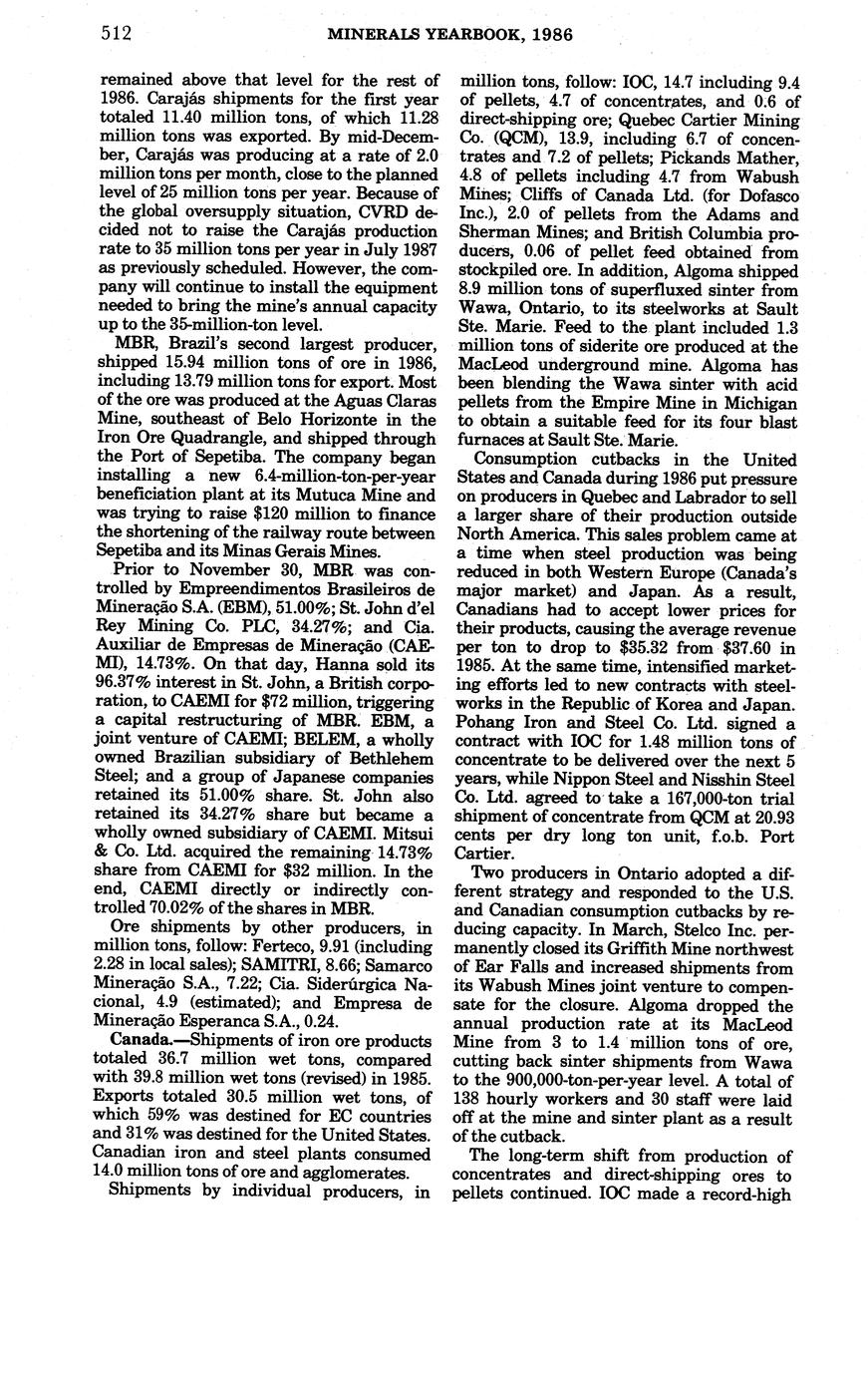 512 MINERALS YEARBOOK, 1986

remained above that level for the rest of 1986. Carajás shipments for the first year totaled 11.40 million tons, of which 11.28 million tons was exported. By mid-December, Carajás was producing at a rate of 2.0 million tons per month, close to the planned level of 25 million tons per year. Because of the global oversupply situation, CVRD decided not to raise the Carajás production rate to 35 million tons per year in July 1987 as previously scheduled. However, the company will continue to install the equipment needed to bring the mine's annual capacity up to the 35-million-ton level.

MBR, Brazil's second largest producer, shipped 15.94 million tons of ore in 1986, including 13.79 million tons for export. Most of the ore was produced at the Aguas Claras Mine, southeast of Belo Horizonte in the Iron Ore Quadrangle, and shipped through the Port of Sepetiba. The company began installing a new 6.4-million-ton-per-year beneficiation plant at its Mutuca Mine and was trying to raise $120 million to finance the shortening of the railway route between Sepetiba and its Minas Gerais Mines.

Prior to November 30, MBR was controlled by Empreendimentos Brasileiros de Mineração S.A. (EBM), 51.00%; St. John d'el Rey Mining Co. PLC, 34.27%; and Cia. Auxiliar de Empresas de Mineração (CAEMI), 14.73%. On that day, Hanna sold its 96.37% interest in St. John, a British corporation, to CAEMI for $72 million, triggering a capital restructuring of MBR. EBM, a joint venture of CAEMI; BELEM, a wholly owned Brazilian subsidiary of Bethlehem Steel; and a group of Japanese companies retained its 51.00% share. St. John also retained its 34.27% share but became a wholly owned subsidiary of CAEMI. Mitsui & Co. Ltd. acquired the remaining 14.73% share from CAEMI for $32 million. In the end, CAEMI directly or indirectly controlled 70.02% of the shares in MBR.

Ore shipments by other producers, in million tons, follow: Ferteco, 9.91 (including 2.28 in local sales); SAMITRI, 8.66; Samarco Mineração S.A., 7.22; Cia. Siderúrgica Nacional, 4.9 (estimated); and Empresa de Mineração Esperanca S.A., 0.24.

Canada.—Shipments of iron ore products totaled 36.7 million wet tons, compared with 39.8 million wet tons (revised) in 1985. Exports totaled 30.5 million wet tons, of which 59% was destined for EC countries and 31% was destined for the United States. Canadian iron and steel plants consumed 14.0 million tons of ore and agglomerates.

Shipments by individual producers, in million tons, follow: IOC, 14.7 including 9.4 of pellets, 4.7 of concentrates, and 0.6 of direct-shipping ore; Quebec Cartier Mining Co. (QCM), 13.9, including 6.7 of concentrates and 7.2 of pellets; Pickands Mather, 4.8 of pellets including 4.7 from Wabush Mines; Cliffs of Canada Ltd. (for Dofasco Inc.), 2.0 of pellets from the Adams and Sherman Mines; and British Columbia producers, 0.06 of pellet feed obtained from stockpiled ore. In addition, Algoma shipped 8.9 million tons of superfluxed sinter from Wawa, Ontario, to its steelworks at Sault Ste. Marie. Feed to the plant included 1.3 million tons of siderite ore produced at the MacLeod underground mine. Algoma has been blending the Wawa sinter with acid pellets from the Empire Mine in Michigan to obtain a suitable feed for its four blast furnaces at Sault Ste. Marie.

Consumption cutbacks in the United States and Canada during 1986 put pressure on producers in Quebec and Labrador to sell a larger share of their production outside North America. This sales problem came at a time when steel production was being reduced in both Western Europe (Canada's major market) and Japan. As a result, Canadians had to accept lower prices for their products, causing the average revenue per ton to drop to $35.32 from $37.60 in 1985. At the same time, intensified marketing efforts led to new contracts with steelworks in the Republic of Korea and Japan. Pohang Iron and Steel Co. Ltd. signed a contract with IOC for 1.48 million tons of concentrate to be delivered over the next 5 years, while Nippon Steel and Nisshin Steel Co. Ltd. agreed to take a 167,000-ton trial shipment of concentrate from QCM at 20.93 cents per dry long ton unit, f.o.b. Port Cartier.

Two producers in Ontario adopted a different strategy and responded to the U.S. and Canadian consumption cutbacks by reducing capacity. In March, Stelco Inc. permanently closed its Griffith Mine northwest of Ear Falls and increased shipments from its Wabush Mines joint venture to compensate for the closure. Algoma dropped the annual production rate at its MacLeod Mine from 3 to 1.4 million tons of ore, cutting back sinter shipments from Wawa to the 900,000-ton-per-year level. A total of 138 hourly workers and 30 staff were laid off at the mine and sinter plant as a result of the cutback.

The long-term shift from production of concentrates and direct-shipping ores to pellets continued. IOC made a record-high